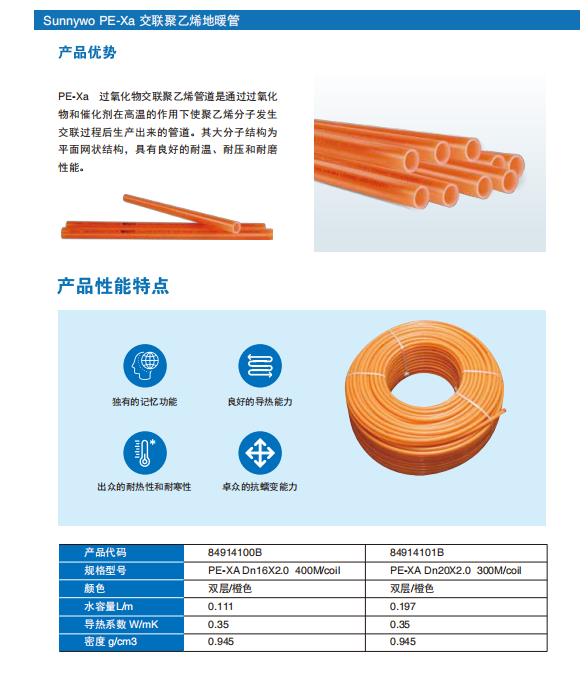 Sunnywo PE-Xa 交联聚乙烯地暖管

产品优势

PE-Xa 过氧化物交联聚乙烯管道是通过过氧化物和催化剂在高温的作用下使聚乙烯分子发生交联过程后生产出来的管道。其大分子结构为平面网状结构，具有良好的耐温、耐压和耐磨性能。

产品性能特点

独有的记忆功能

良好的导热能力

出众的耐热性和耐寒性

卓众的抗蠕变能力

| 产品代码 | 84914100B | 84914101B |
|---|---|---|
| 规格型号 | PE-XA Dn16X2.0 400M/coil | PE-XA Dn20X2.0 300M/coil |
| 颜色 | 双层/橙色 | 双层/橙色 |
| 水容量L/m | 0.111 | 0.197 |
| 导热系数 W/mK | 0.35 | 0.35 |
| 密度 g/cm3 | 0.945 | 0.945 |